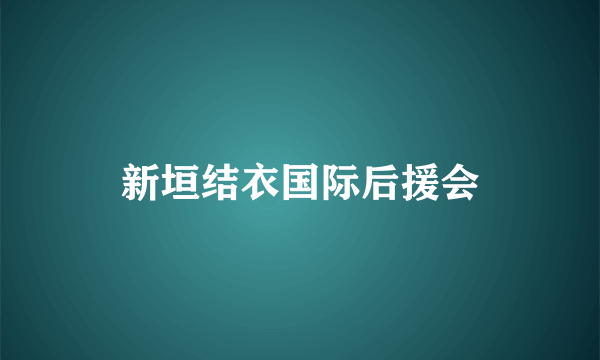 新垣结衣国际后援会